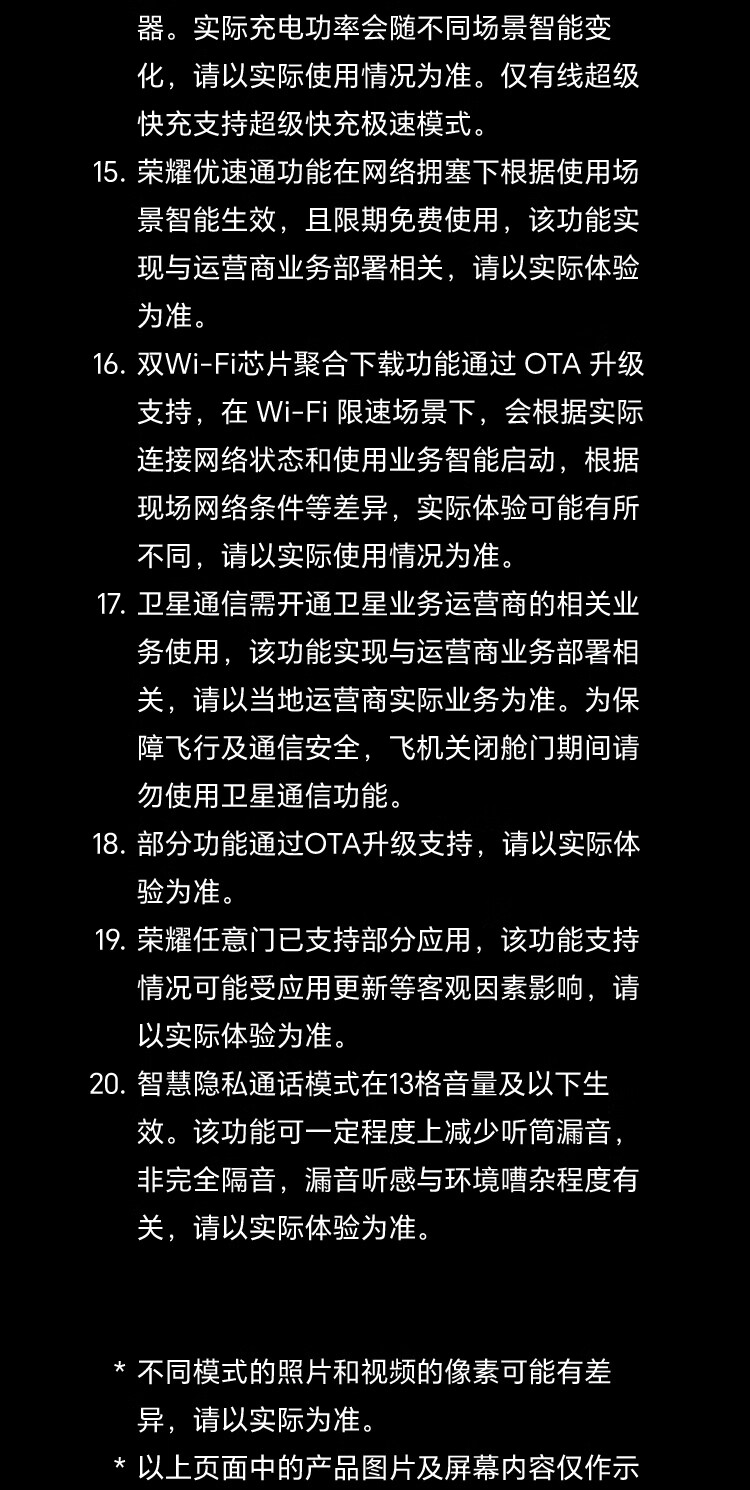 器。实际充电功率会随不同场景智能变化，请以实际使用情况为准。仅有线超级快充支持超级快充极速模式。

15. 荣耀优速通功能在网络拥塞下根据使用场景智能生效，且限期免费使用，该功能实现与运营商业务部署相关，请以实际体验为准。

16. 双Wi-Fi芯片聚合下载功能通过 OTA 升级支持，在 Wi-Fi 限速场景下，会根据实际连接网络状态和使用业务智能启动，根据现场网络条件等差异，实际体验可能有所不同，请以实际使用情况为准。

17. 卫星通信需开通卫星业务运营商的相关业务使用，该功能实现与运营商业务部署相关，请以当地运营商实际业务为准。为保障飞行及通信安全，飞机关闭舱门期间请勿使用卫星通信功能。

18. 部分功能通过OTA升级支持，请以实际体验为准。

19. 荣耀任意门已支持部分应用，该功能支持情况可能受应用更新等客观因素影响，请以实际体验为准。

20. 智慧隐私通话模式在13格音量及以下生效。该功能可一定程度上减少听筒漏音，非完全隔音，漏音听感与环境嘈杂程度有关，请以实际体验为准。

* 不同模式的照片和视频的像素可能有差异，请以实际为准。

* 以上页面中的产品图片及屏幕内容仅作示